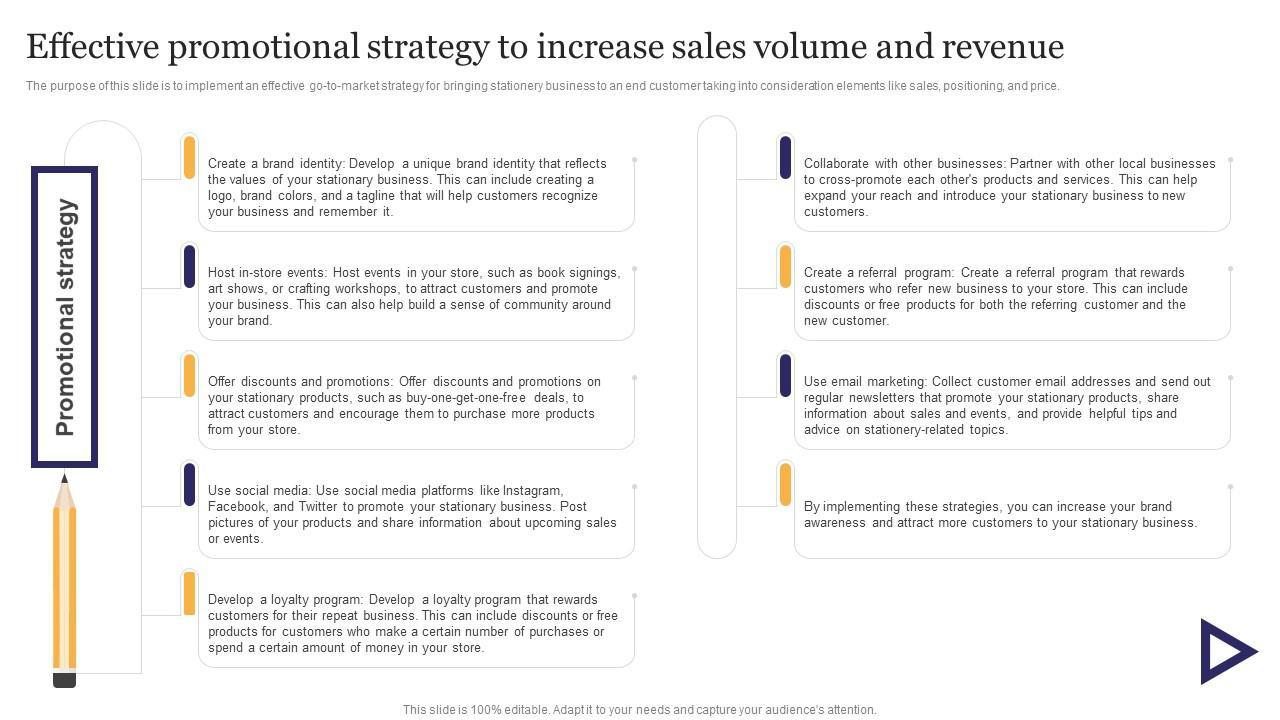 Effective promotional strategy to increase sales volume and revenue

The purpose of this slide is to implement an effective go-to-market strategy for bringing stationery business to an end customer taking into consideration elements like sales, positioning, and price.

Promotional strategy

Create a brand identity: Develop a unique brand identity that reflects the values of your stationary business. This can include creating a logo, brand colors, and a tagline that will help customers recognize your business and remember it.

Host in-store events: Host events in your store, such as book signings, art shows, or crafting workshops, to attract customers and promote your business. This can also help build a sense of community around your brand.

Offer discounts and promotions: Offer discounts and promotions on your stationary products, such as buy-one-get-one-free deals, to attract customers and encourage them to purchase more products from your store.

Use social media: Use social media platforms like Instagram, Facebook, and Twitter to promote your stationary business. Post pictures of your products and share information about upcoming sales or events.

Develop a loyalty program: Develop a loyalty program that rewards customers for their repeat business. This can include discounts or free products for customers who make a certain number of purchases or spend a certain amount of money in your store.

Collaborate with other businesses: Partner with other local businesses to cross-promote each other's products and services. This can help expand your reach and introduce your stationary business to new customers.

Create a referral program: Create a referral program that rewards customers who refer new business to your store. This can include discounts or free products for both the referring customer and the new customer.

Use email marketing: Collect customer email addresses and send out regular newsletters that promote your stationary products, share information about sales and events, and provide helpful tips and advice on stationery-related topics.

By implementing these strategies, you can increase your brand awareness and attract more customers to your stationary business.

This slide is 100% editable. Adapt it to your needs and capture your audience's attention.